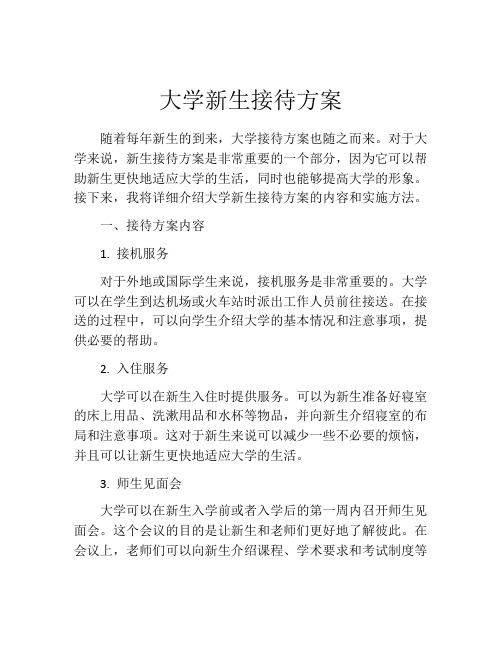 大学新生接待方案

随着每年新生的到来，大学接待方案也随之而来。对于大学来说，新生接待方案是非常重要的一个部分，因为它可以帮助新生更快地适应大学的生活，同时也能够提高大学的形象。接下来，我将详细介绍大学新生接待方案的内容和实施方法。

一、接待方案内容

1. 接机服务

对于外地或国际学生来说，接机服务是非常重要的。大学可以在学生到达机场或火车站时派出工作人员前往接送。在接送的过程中，可以向学生介绍大学的基本情况和注意事项，提供必要的帮助。

2. 入住服务

大学可以在新生入住时提供服务。可以为新生准备好寝室的床上用品、洗漱用品和水杯等物品，并向新生介绍寝室的布局和注意事项。这对于新生来说可以减少一些不必要的烦恼，并且可以让新生更快地适应大学的生活。

3. 师生见面会

大学可以在新生入学前或者入学后的第一周内召开师生见面会。这个会议的目的是让新生和老师们更好地了解彼此。在会议上，老师们可以向新生介绍课程、学术要求和考试制度等